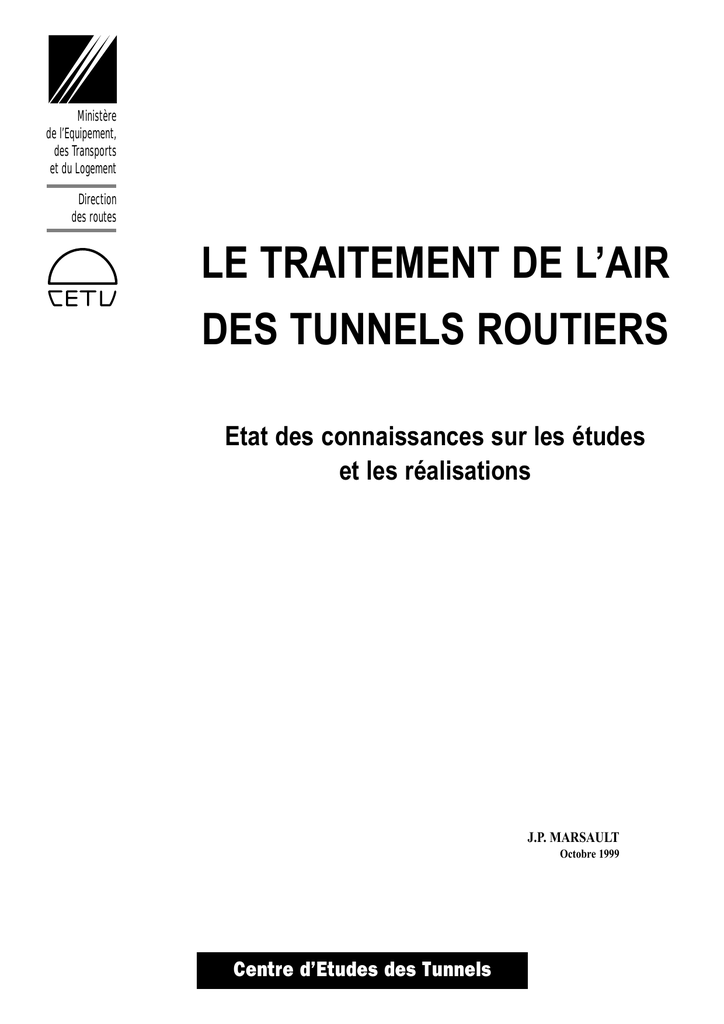 Ministère
de l'Equipement,
des Transports
et du Logement

Direction
des routes

CETU

LE TRAITEMENT DE L'AIR
DES TUNNELS ROUTIERS

Etat des connaissances sur les études
et les réalisations

J.P. MARSAULT
Octobre 1999

Centre d'Etudes des Tunnels